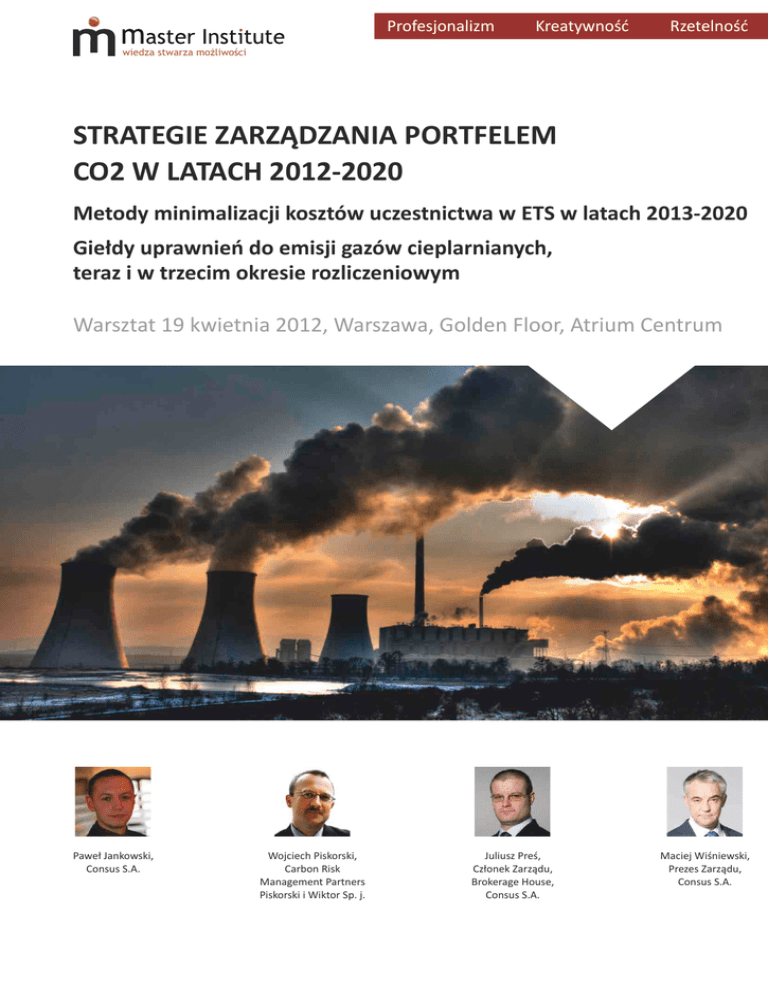 Master Institute
wiedza stwarza możliwości

Profesjonalizm Kreatywność Rzetelność

STRATEGIE ZARZĄDZANIA PORTFELEM CO2 W LATACH 2012-2020

Metody minimalizacji kosztów uczestnictwa w ETS w latach 2013-2020

Giełdy uprawnień do emisji gazów cieplarnianych, teraz i w trzecim okresie rozliczeniowym

Warsztat 19 kwietnia 2012, Warszawa, Golden Floor, Atrium Centrum

Paweł Jankowski, Consus S.A.

Wojciech Piskorski, Carbon Risk Management Partners Piskorski i Wiktor Sp. j.

Juliusz Preś, Członek Zarządu, Brokerage House, Consus S.A.

Maciej Wiśniewski, Prezes Zarządu, Consus S.A.